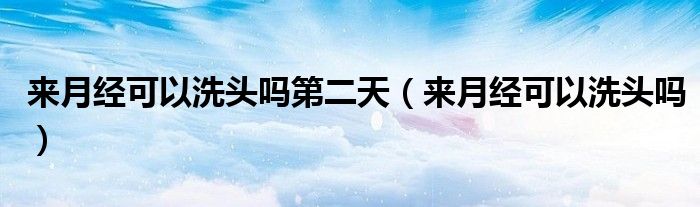 来月经可以洗头吗第二天（来月经可以洗头吗）